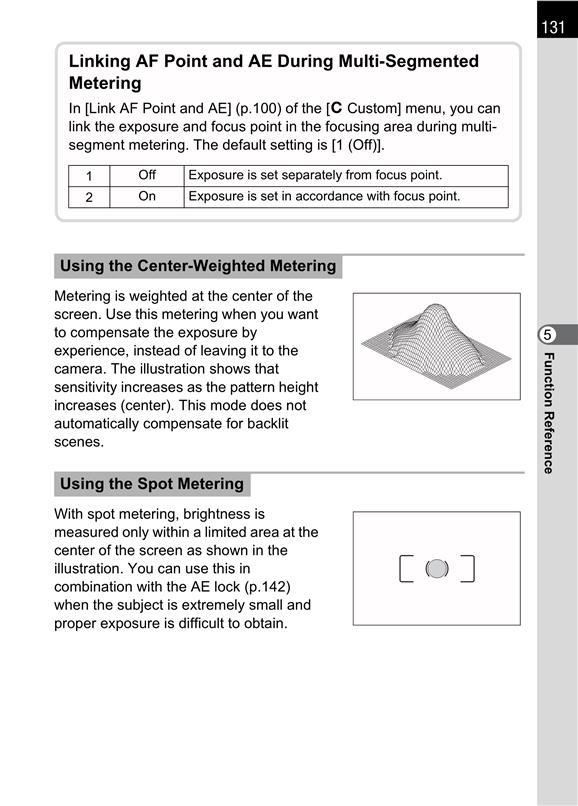 131

Linking AF Point and AE During Multi-Segmented Metering

In [Link AF Point and AE] (p.100) of the [C Custom] menu, you can link the exposure and focus point in the focusing area during multi-segment metering. The default setting is [1 (Off)].

| 1 | Off | Exposure is set separately from focus point. |
|---|---|---|
| 2 | On | Exposure is set in accordance with focus point. |

Using the Center-Weighted Metering

Metering is weighted at the center of the screen. Use this metering when you want to compensate the exposure by experience, instead of leaving it to the camera. The illustration shows that sensitivity increases as the pattern height increases (center). This mode does not automatically compensate for backlit scenes.

Using the Spot Metering

With spot metering, brightness is measured only within a limited area at the center of the screen as shown in the illustration. You can use this in combination with the AE lock (p.142) when the subject is extremely small and proper exposure is difficult to obtain.

5
Function Reference